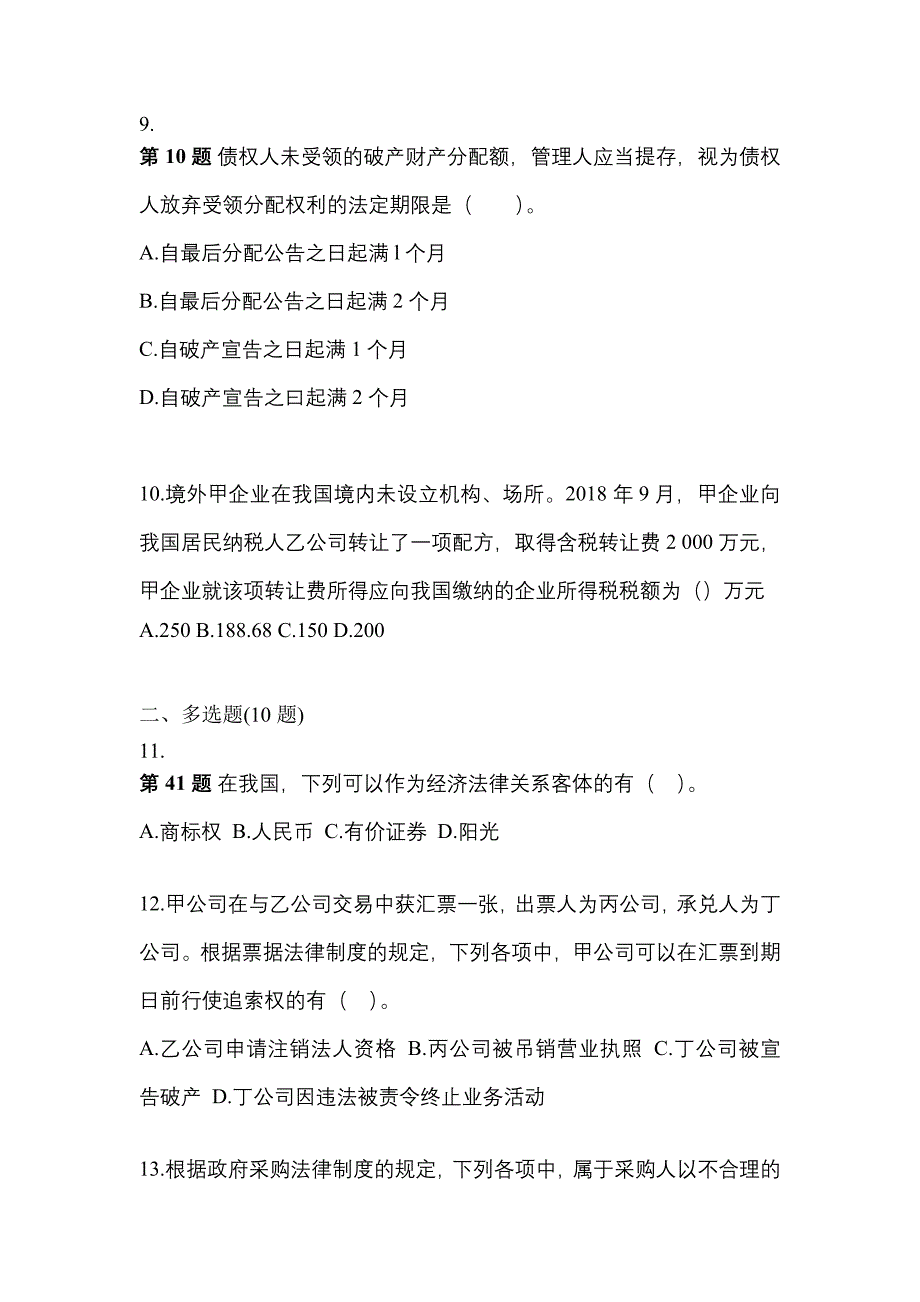 9.
第 10 题 债权人未受领的破产财产分配额，管理人应当提存，视为债权人放弃受领分配权利的法定期限是（　　）。

A.自最后分配公告之日起满 l 个月

B.自最后分配公告之日起满 2 个月

C.自破产宣告之日起满 1 个月

D.自破产宣告之曰起满 2 个月

10.境外甲企业在我国境内未设立机构、场所。2018 年 9 月，甲企业向我国居民纳税人乙公司转让了一项配方，取得含税转让费 2 000 万元，甲企业就该项转让费所得应向我国缴纳的企业所得税税额为（）万元
A.250 B.188.68 C.150 D.200

二、多选题(10 题)
11.
第 41 题 在我国，下列可以作为经济法律关系客体的有（　）。

A.商标权 B.人民币 C.有价证券 D.阳光

12.甲公司在与乙公司交易中获汇票一张，出票人为丙公司，承兑人为丁公司。根据票据法律制度的规定，下列各项中，甲公司可以在汇票到期日前行使追索权的有（　）。

A.乙公司申请注销法人资格 B.丙公司被吊销营业执照 C.丁公司被宣告破产 D.丁公司因违法被责令终止业务活动

13.根据政府采购法律制度的规定，下列各项中，属于采购人以不合理的